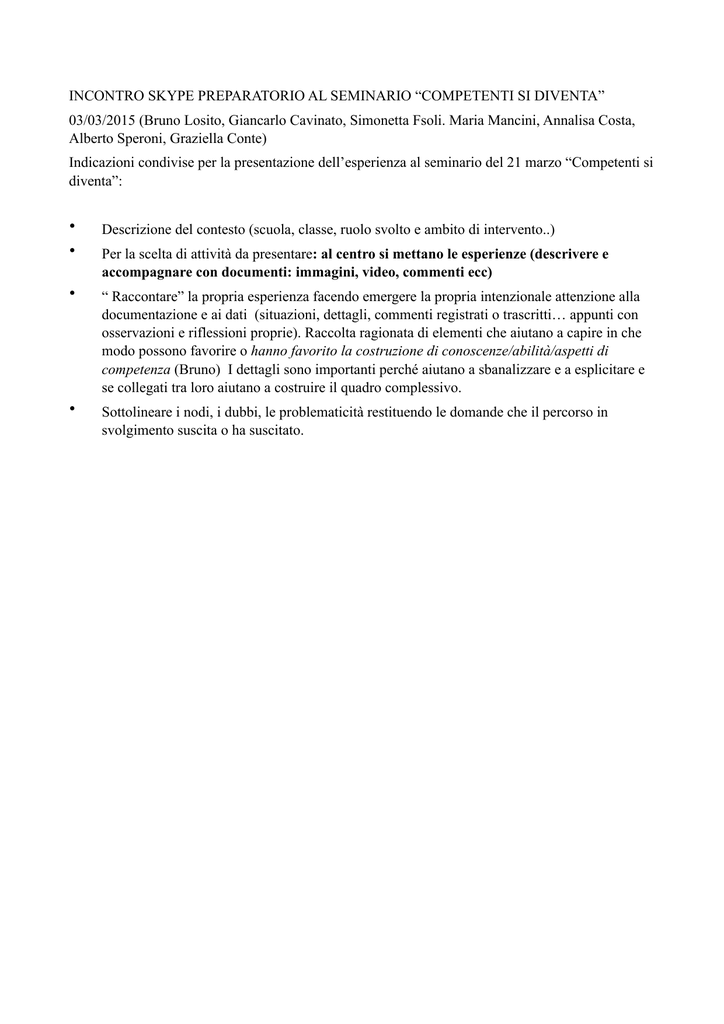 INCONTRO SKYPE PREPARATORIO AL SEMINARIO “COMPETENTI SI DIVENTA”

03/03/2015 (Bruno Losito, Giancarlo Cavinato, Simonetta Fsoli. Maria Mancini, Annalisa Costa, Alberto Speroni, Graziella Conte)

Indicazioni condivise per la presentazione dell’esperienza al seminario del 21 marzo “Competenti si diventa”:

• Descrizione del contesto (scuola, classe, ruolo svolto e ambito di intervento..)

• Per la scelta di attività da presentare: al centro si mettano le esperienze (descrivere e accompagnare con documenti: immagini, video, commenti ecc)

• “ Raccontare” la propria esperienza facendo emergere la propria intenzionale attenzione alla documentazione e ai dati (situazioni, dettagli, commenti registrati o trascritti… appunti con osservazioni e riflessioni proprie). Raccolta ragionata di elementi che aiutano a capire in che modo possono favorire o hanno favorito la costruzione di conoscenze/abilità/aspetti di competenza (Bruno) I dettagli sono importanti perché aiutano a sbanalizzare e a esplicitare e se collegati tra loro aiutano a costruire il quadro complessivo.

• Sottolineare i nodi, i dubbi, le problematicità restituendo le domande che il percorso in svolgimento suscita o ha suscitato.